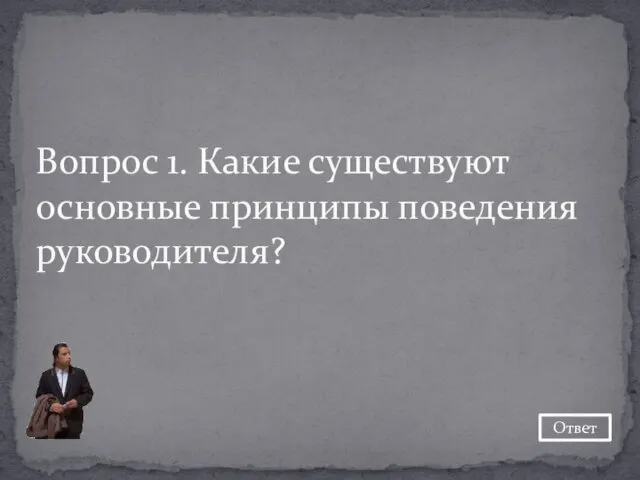 Вопрос 1. Какие существуют основные принципы поведения руководителя?

Ответ